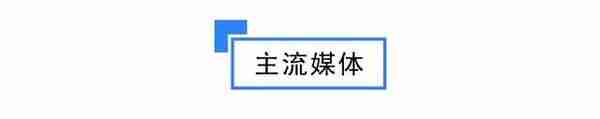 主流媒体